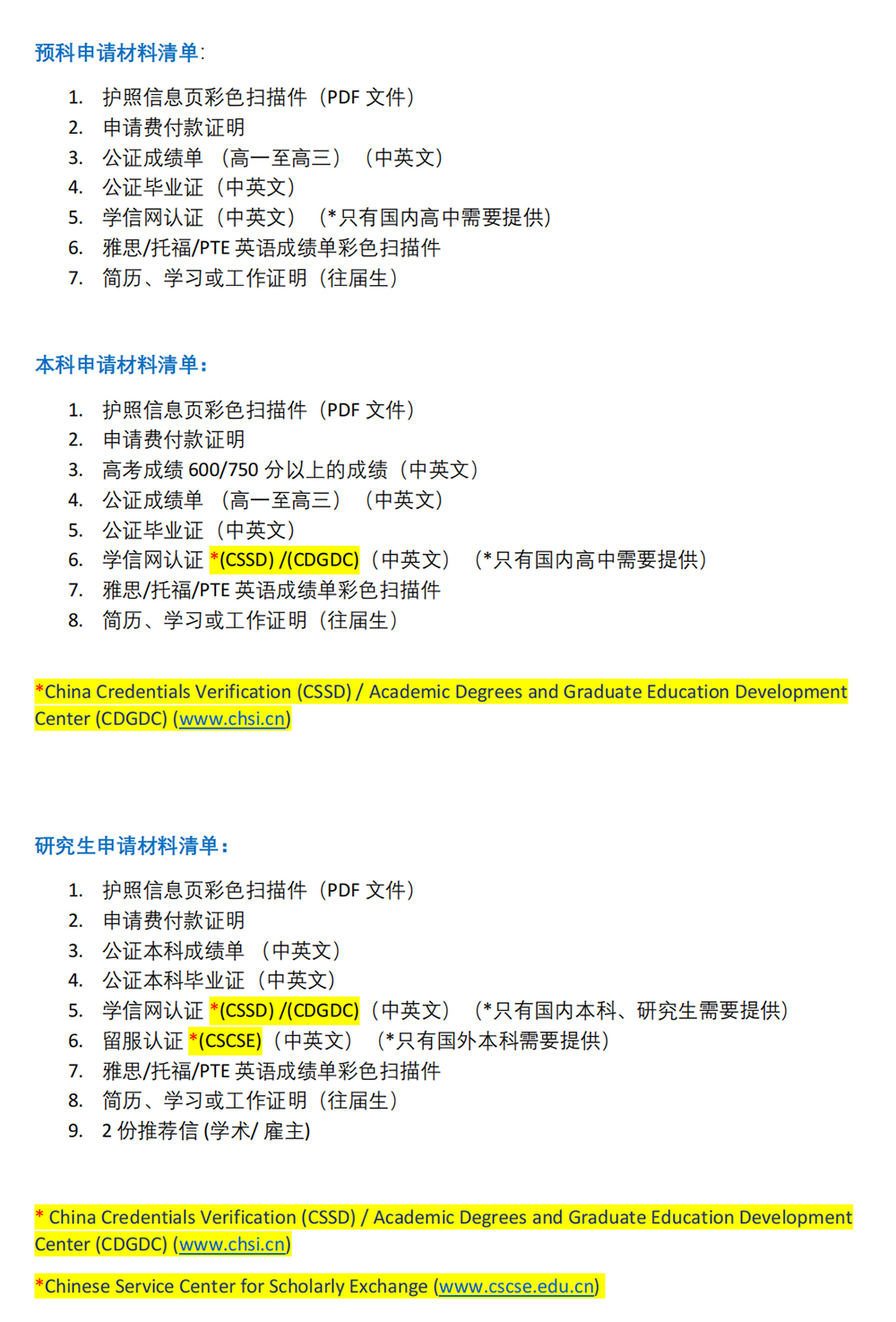 预科申请材料清单:

1. 护照信息页彩色扫描件（PDF 文件）
2. 申请费付款证明
3. 公证成绩单 （高一至高三） （中英文）
4. 公证毕业证（中英文）
5. 学信网认证（中英文） (*只有国内高中需要提供)
6. 雅思/托福/PTE 英语成绩单彩色扫描件
7. 简历、学习或工作证明（往届生）

本科申请材料清单:

1. 护照信息页彩色扫描件（PDF 文件）
2. 申请费付款证明
3. 高考成绩 600/750 分以上的成绩（中英文）
4. 公证成绩单 （高一至高三） （中英文）
5. 公证毕业证（中英文）
6. 学信网认证 *(CSSD) /(CDGDC)（中英文） (*只有国内高中需要提供)
7. 雅思/托福/PTE 英语成绩单彩色扫描件
8. 简历、学习或工作证明（往届生）

*China Credentials Verification (CSSD) / Academic Degrees and Graduate Education Development Center (CDGDC) (www.chsi.cn)

研究生申请材料清单:

1. 护照信息页彩色扫描件（PDF 文件）
2. 申请费付款证明
3. 公证本科成绩单 （中英文）
4. 公证本科毕业证（中英文）
5. 学信网认证 *(CSSD) /(CDGDC)（中英文） (*只有国内本科、研究生需要提供)
6. 留服认证 *(CSCSE)（中英文） (*只有国外本科需要提供)
7. 雅思/托福/PTE 英语成绩单彩色扫描件
8. 简历、学习或工作证明（往届生）
9. 2 份推荐信 (学术/ 雇主)

* China Credentials Verification (CSSD) / Academic Degrees and Graduate Education Development Center (CDGDC) (www.chsi.cn)

*Chinese Service Center for Scholarly Exchange (www.cscse.edu.cn)